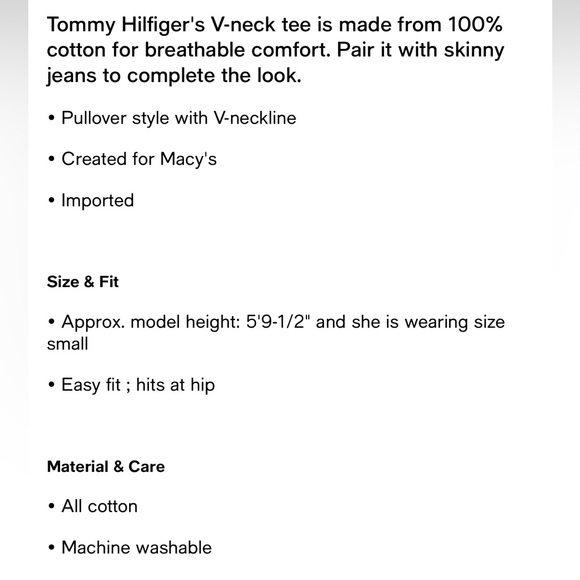 Tommy Hilfiger's V-neck tee is made from 100% cotton for breathable comfort. Pair it with skinny jeans to complete the look.

• Pullover style with V-neckline

• Created for Macy's

• Imported

Size & Fit

• Approx. model height: 5'9-1/2" and she is wearing size small

• Easy fit ; hits at hip

Material & Care

• All cotton

• Machine washable